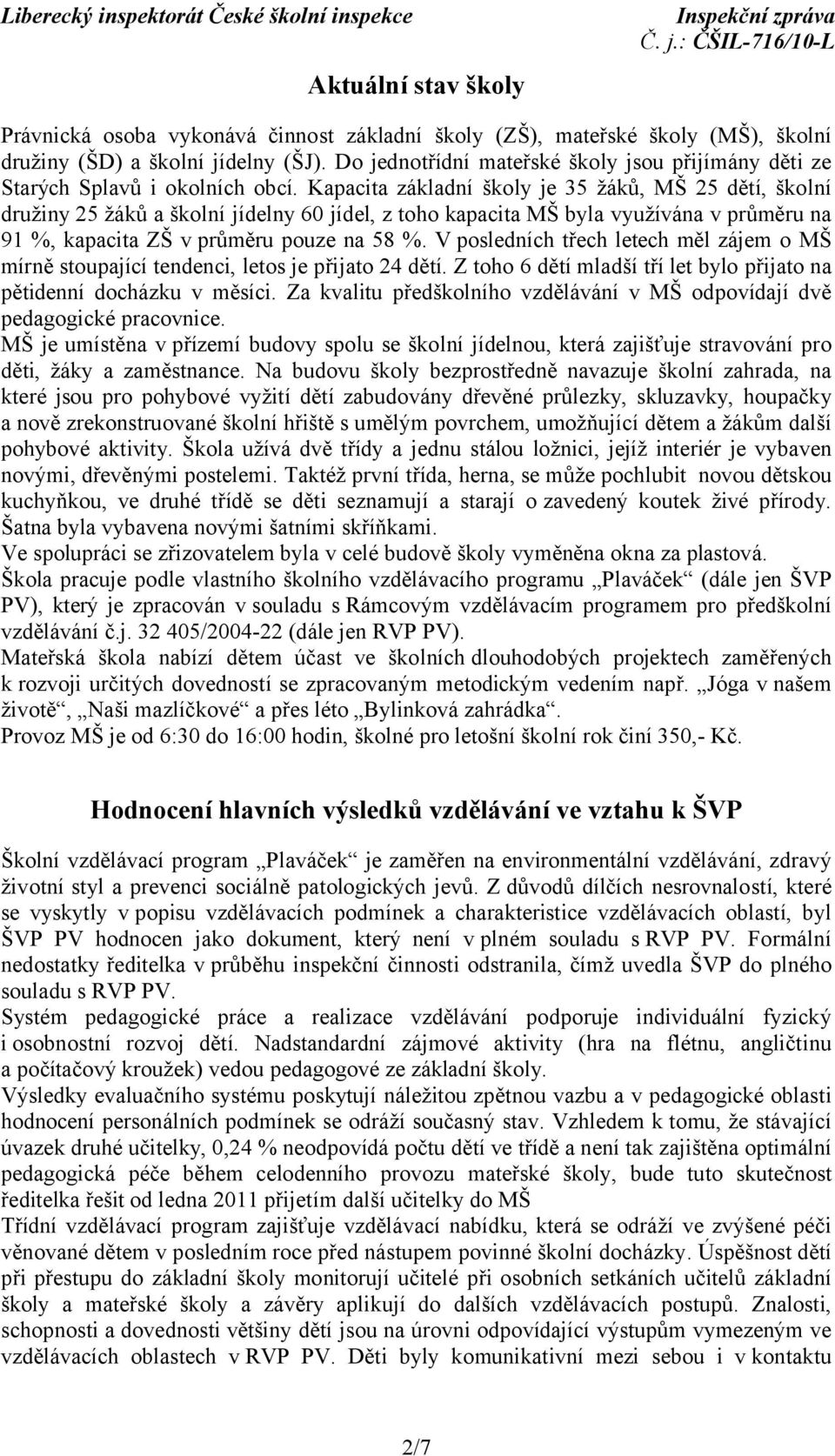 Liberecký inspektorát České školní inspekce Inspekční zpráva
Č. j.: ČŠIL-716/10-L

Aktuální stav školy

Právnická osoba vykonává činnost základní školy (ZŠ), mateřské školy (MŠ), školní družiny (ŠD) a školní jídelny (ŠJ). Do jednotřídní mateřské školy jsou přijímány děti ze Starých Splavů i okolních obcí. Kapacita základní školy je 35 žáků, MŠ 25 dětí, školní družiny 25 žáků a školní jídelny 60 jídel, z toho kapacita MŠ byla využívána v průměru na 91 %, kapacita ZŠ v průměru pouze na 58 %. V posledních třech letech měl zájem o MŠ mírně stoupající tendenci, letos je přijato 24 dětí. Z toho 6 dětí mladší tří let bylo přijato na pětidenní docházku v měsíci. Za kvalitu předškolního vzdělávání v MŠ odpovídají dvě pedagogické pracovnice.
MŠ je umístěna v přízemí budovy spolu se školní jídelnou, která zajišťuje stravování pro děti, žáky a zaměstnance. Na budovu školy bezprostředně navazuje školní zahrada, na které jsou pro pohybové vyžití dětí zabudovány dřevěné průlezky, skluzavky, houpačky a nově zrekonstruované školní hřiště s umělým povrchem, umožňující dětem a žákům další pohybové aktivity. Škola užívá dvě třídy a jednu stálou ložnici, jejíž interiér je vybaven novými, dřevěnými postelemi. Taktéž první třída, herna, se může pochlubit novou dětskou kuchyňkou, ve druhé třídě se děti seznamují a starají o zavedený koutek živé přírody. Šatna byla vybavena novými šatními skříňkami.
Ve spolupráci se zřizovatelem byla v celé budově školy vyměněna okna za plastová.
Škola pracuje podle vlastního školního vzdělávacího programu „Plaváček“ (dále jen ŠVP PV), který je zpracován v souladu s Rámcovým vzdělávacím programem pro předškolní vzdělávání č.j. 32 405/2004-22 (dále jen RVP PV).
Mateřská škola nabízí dětem účast ve školních dlouhodobých projektech zaměřených k rozvoji určitých dovedností se zpracovaným metodickým vedením např. „Jóga v našem životě“, „Naši mazlíčkové“ a přes léto „Bylinková zahrádka“.
Provoz MŠ je od 6:30 do 16:00 hodin, školné pro letošní školní rok činí 350,- Kč.

Hodnocení hlavních výsledků vzdělávání ve vztahu k ŠVP

Školní vzdělávací program „Plaváček“ je zaměřen na environmentální vzdělávání, zdravý životní styl a prevenci sociálně patologických jevů. Z důvodů dílčích nesrovnalostí, které se vyskytly v popisu vzdělávacích podmínek a charakteristice vzdělávacích oblastí, byl ŠVP PV hodnocen jako dokument, který není v plném souladu s RVP PV. Formální nedostatky ředitelka v průběhu inspekční činnosti odstranila, čímž uvedla ŠVP do plného souladu s RVP PV.
Systém pedagogické práce a realizace vzdělávání podporuje individuální fyzický i osobnostní rozvoj dětí. Nadstandardní zájmové aktivity (hra na flétnu, angličtinu a počítačový kroužek) vedou pedagogové ze základní školy.
Výsledky evaluačního systému poskytují náležitou zpětnou vazbu a v pedagogické oblasti hodnocení personálních podmínek se odráží současný stav. Vzhledem k tomu, že stávající úvazek druhé učitelky, 0,24 % neodpovídá počtu dětí ve třídě a není tak zajištěna optimální pedagogická péče během celodenního provozu mateřské školy, bude tuto skutečnost ředitelka řešit od ledna 2011 přijetím další učitelky do MŠ
Třídní vzdělávací program zajišťuje vzdělávací nabídku, která se odráží ve zvýšené péči věnované dětem v posledním roce před nástupem povinné školní docházky. Úspěšnost dětí při přestupu do základní školy monitorují učitelé při osobních setkáních učitelů základní školy a mateřské školy a závěry aplikují do dalších vzdělávacích postupů. Znalosti, schopnosti a dovednosti většiny dětí jsou na úrovni odpovídající výstupům vymezeným ve vzdělávacích oblastech v RVP PV. Děti byly komunikativní mezi sebou i v kontaktu

2/7